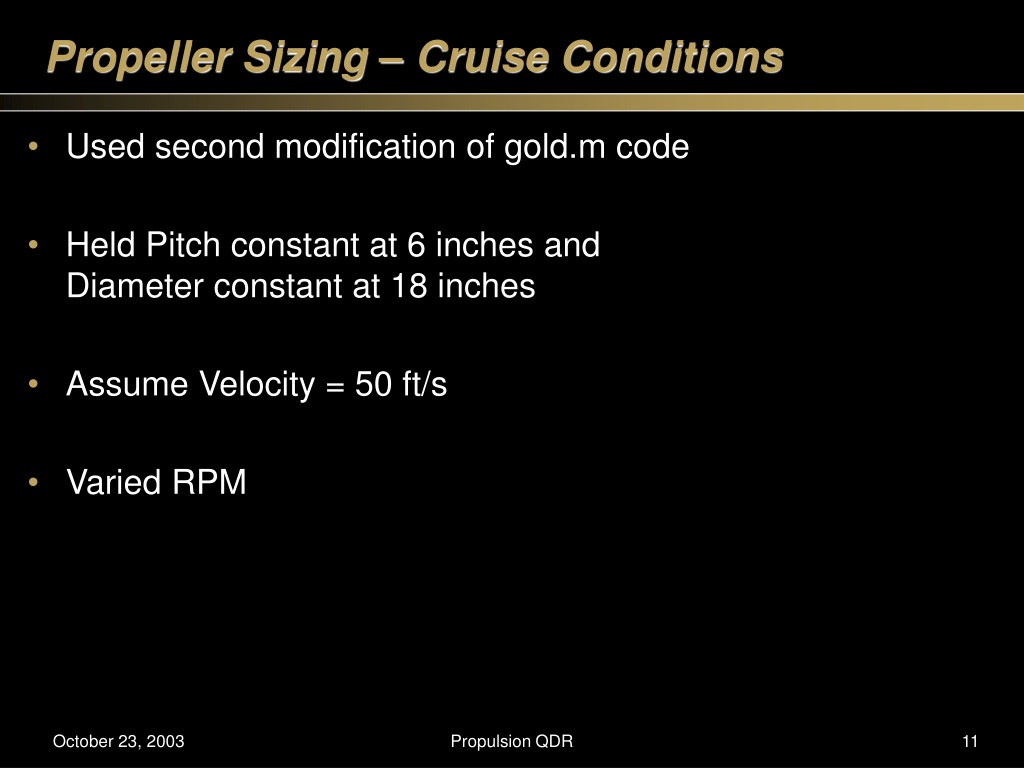 Propeller Sizing – Cruise Conditions

• Used second modification of gold.m code

• Held Pitch constant at 6 inches and Diameter constant at 18 inches

• Assume Velocity = 50 ft/s

• Varied RPM

October 23, 2003

Propulsion QDR

11